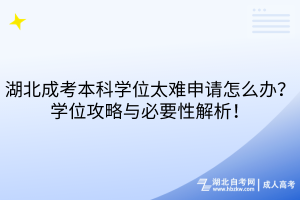 湖北成考本科学位太难申请怎么办？学位攻略与必要性解析！

湖北自考网
www.hbzkw.com
成人高考